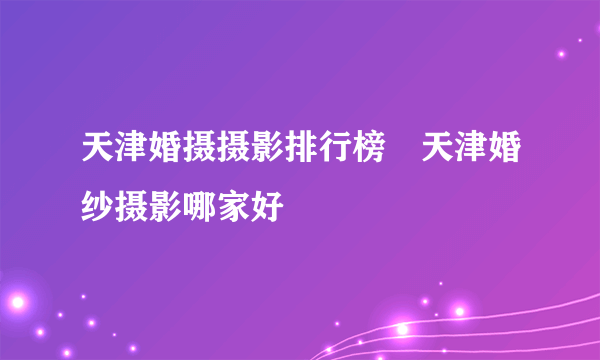 天津婚摄摄影排行榜　天津婚纱摄影哪家好